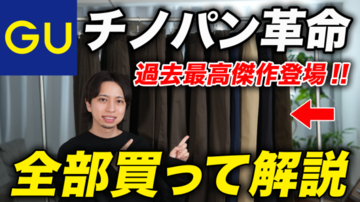 GU

チノパン革命

過去最高傑作登場!!

全部買って解説